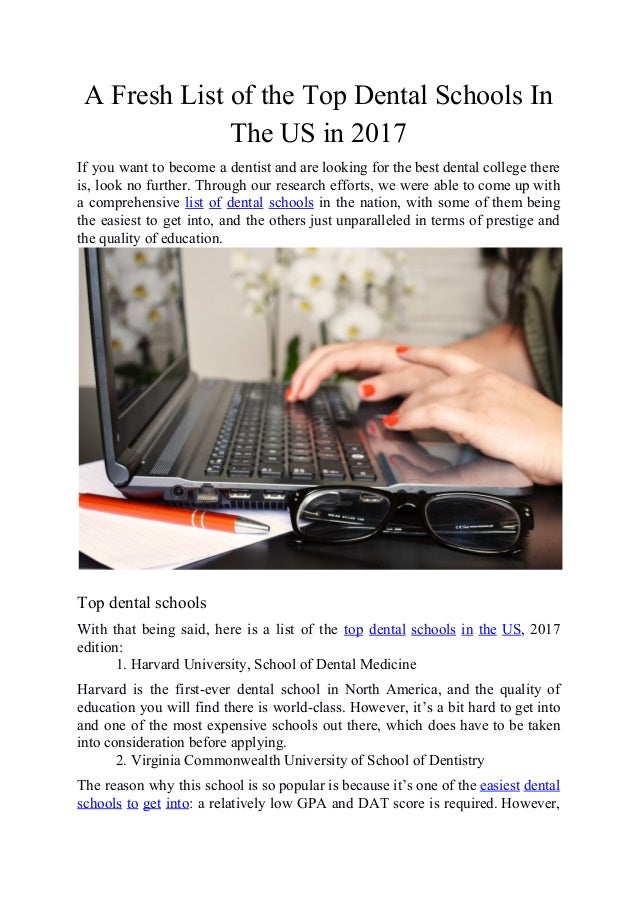 A Fresh List of the Top Dental Schools In The US in 2017

If you want to become a dentist and are looking for the best dental college there is, look no further. Through our research efforts, we were able to come up with a comprehensive list of dental schools in the nation, with some of them being the easiest to get into, and the others just unparalleled in terms of prestige and the quality of education.

Top dental schools

With that being said, here is a list of the top dental schools in the US, 2017 edition:

1. Harvard University, School of Dental Medicine

Harvard is the first-ever dental school in North America, and the quality of education you will find there is world-class. However, it's a bit hard to get into and one of the most expensive schools out there, which does have to be taken into consideration before applying.

2. Virginia Commonwealth University of School of Dentistry

The reason why this school is so popular is because it's one of the easiest dental schools to get into: a relatively low GPA and DAT score is required. However,